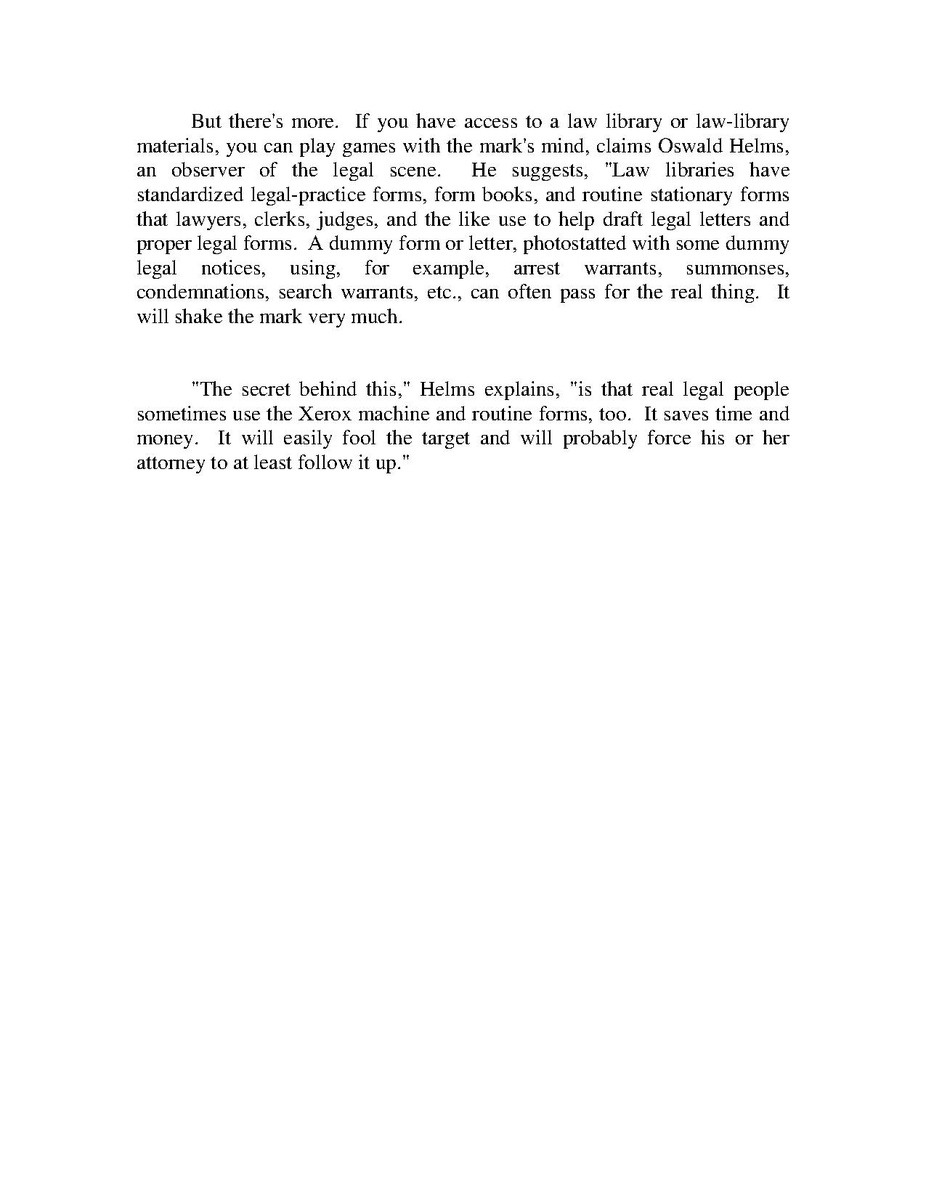 But there's more. If you have access to a law library or law-library materials, you can play games with the mark's mind, claims Oswald Helms, an observer of the legal scene. He suggests, "Law libraries have standardized legal-practice forms, form books, and routine stationary forms that lawyers, clerks, judges, and the like use to help draft legal letters and proper legal forms. A dummy form or letter, photostatted with some dummy legal notices, using, for example, arrest warrants, summonses, condemnations, search warrants, etc., can often pass for the real thing. It will shake the mark very much.

"The secret behind this," Helms explains, "is that real legal people sometimes use the Xerox machine and routine forms, too. It saves time and money. It will easily fool the target and will probably force his or her attorney to at least follow it up."